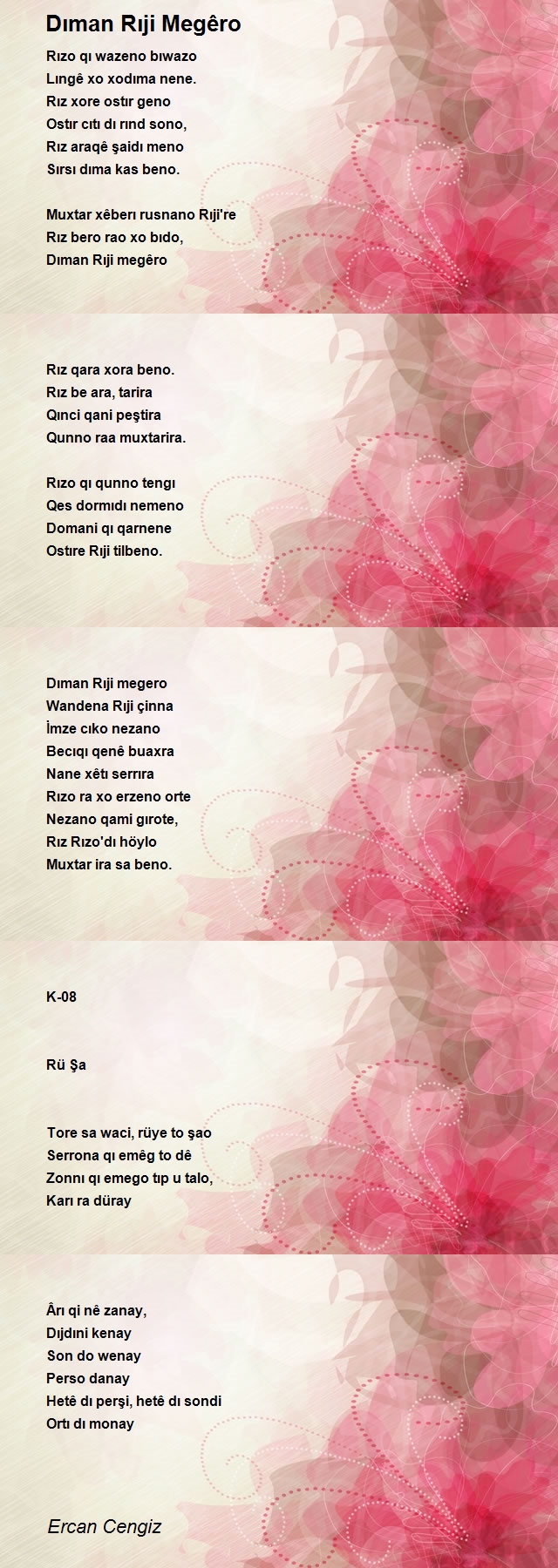 Dıman Rıji Megêro

Rızo qı wazeno bıwazo
Lıngê xo xodıma nene.
Rız xore ostır geno
Ostır cıtı dı rınd sono,
Rız araqê şaidı meno
Sırsı dıma kas beno.

Muxtar xêberı rusnano Rıji're
Rız bero rao xo bıdo,
Dıman Rıji megêro

Rız qara xora beno.
Rız be ara, tarira
Qınci qani peştira
Qunno raa muxtarira.

Rızo qı qunno tengı
Qes dormıdı nemeno
Domani qı qarnene
Ostıre Rıji tilbeno.

Dıman Rıji megero
Wandena Rıji çinna
İmze cıko nezano
Becıqı qenê buaxra
Nane xêtı serrıra
Rızo ra xo erzeno orte
Nezano qami gırote,
Rız Rızo'dı höylo
Muxtar ira sa beno.

K-08

Rü Şa

Tore sa waci, rüye to şao
Serrona qı emêg to dê
Zonnı qı emego tıp u talo,
Karı ra düray

Ârı qi nê zanay,
Dıjdıni kenay
Son do wenay
Perso danay
Hetê dı perşi, hetê dı sondi
Ortı dı monay

Ercan Cengiz